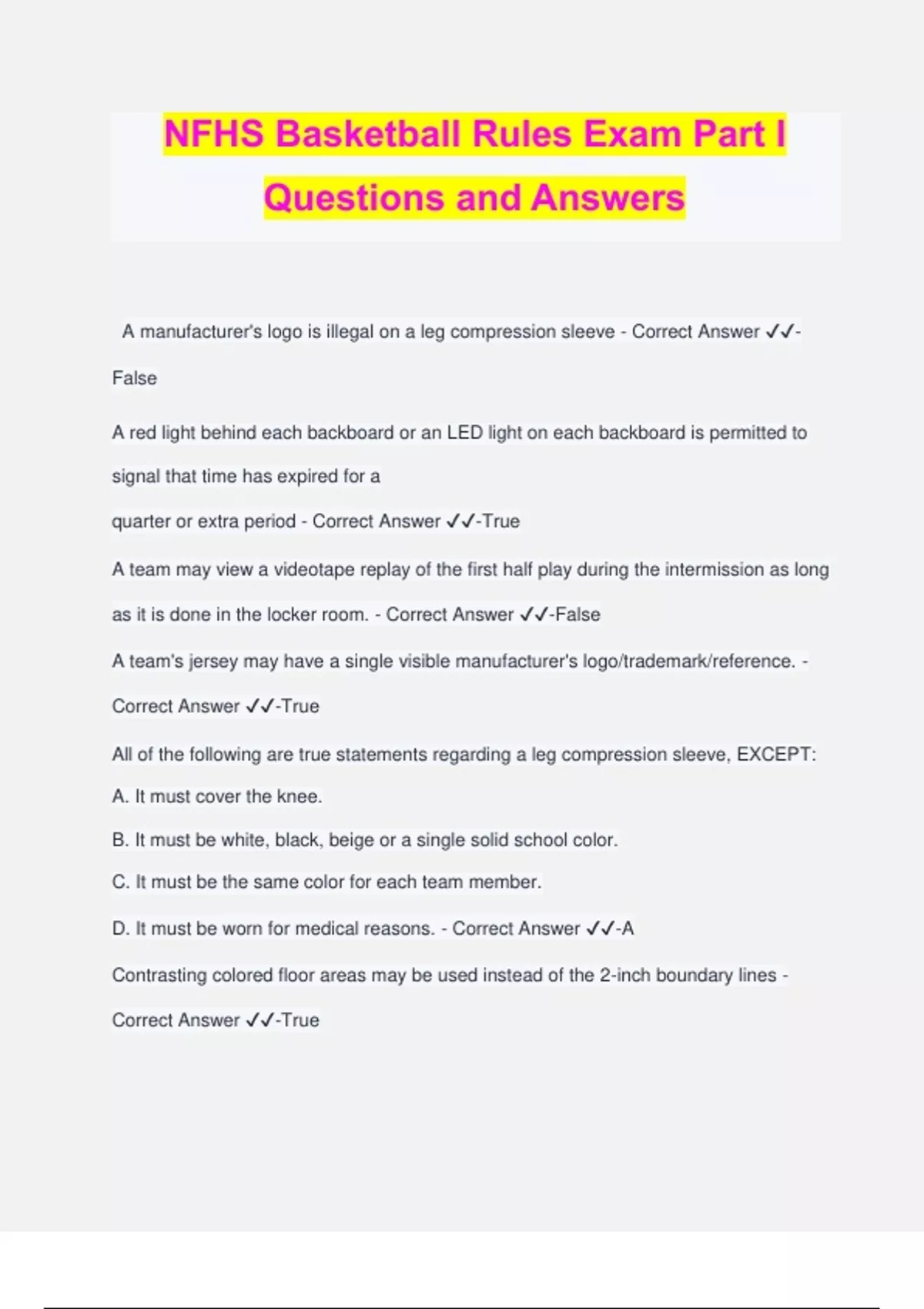 NFHS Basketball Rules Exam Part I Questions and Answers

A manufacturer's logo is illegal on a leg compression sleeve - Correct Answer ✓✓-False

A red light behind each backboard or an LED light on each backboard is permitted to signal that time has expired for a
quarter or extra period - Correct Answer ✓✓-True

A team may view a videotape replay of the first half play during the intermission as long as it is done in the locker room. - Correct Answer ✓✓-False

A team's jersey may have a single visible manufacturer's logo/trademark/reference. - Correct Answer ✓✓-True

All of the following are true statements regarding a leg compression sleeve, EXCEPT:
A. It must cover the knee.
B. It must be white, black, beige or a single solid school color.
C. It must be the same color for each team member.
D. It must be worn for medical reasons. - Correct Answer ✓✓-A

Contrasting colored floor areas may be used instead of the 2-inch boundary lines - Correct Answer ✓✓-True